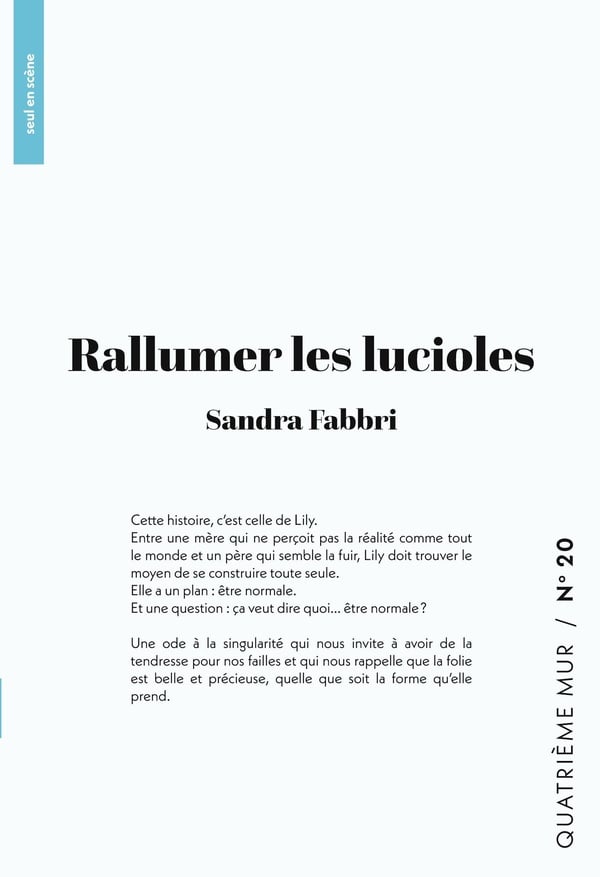 seul en scène

Rallumer les lucioles

Sandra Fabbri

Cette histoire, c'est celle de Lily.
Entre une mère qui ne perçoit pas la réalité comme tout le monde et un père qui semble la fuir, Lily doit trouver le moyen de se construire toute seule.
Elle a un plan : être normale.
Et une question : ça veut dire quoi… être normale ?

Une ode à la singularité qui nous invite à avoir de la tendresse pour nos failles et qui nous rappelle que la folie est belle et précieuse, quelle que soit la forme qu'elle prend.

QUATRIÈME MUR / N° 20